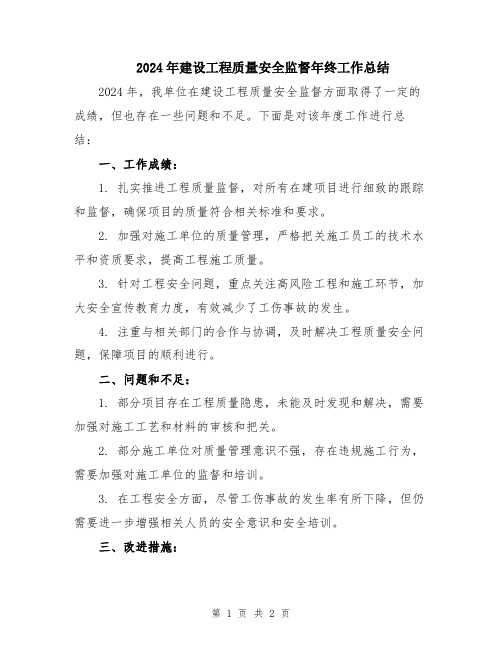 2024年建设工程质量安全监督年终工作总结

2024年，我单位在建设工程质量安全监督方面取得了一定的成绩，但也存在一些问题和不足。下面是对该年度工作进行总结：

一、工作成绩：

1. 扎实推进工程质量监督，对所有在建项目进行细致的跟踪和监督，确保项目的质量符合相关标准和要求。

2. 加强对施工单位的质量管理，严格把关施工员工的技术水平和资质要求，提高工程施工质量。

3. 针对工程安全问题，重点关注高风险工程和施工环节，加大安全宣传教育力度，有效减少了工伤事故的发生。

4. 注重与相关部门的合作与协调，及时解决工程质量安全问题，保障项目的顺利进行。

二、问题和不足：

1. 部分项目存在工程质量隐患，未能及时发现和解决，需要加强对施工工艺和材料的审核和把关。

2. 部分施工单位对质量管理意识不强，存在违规施工行为，需要加强对施工单位的监督和培训。

3. 在工程安全方面，尽管工伤事故的发生率有所下降，但仍需要进一步增强相关人员的安全意识和安全培训。

三、改进措施：

第 1 页 共 2 页